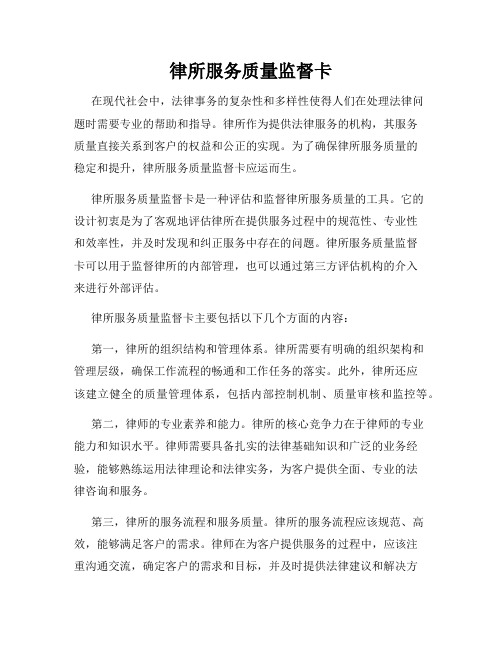 律所服务质量监督卡

在现代社会中，法律事务的复杂性和多样性使得人们在处理法律问题时需要专业的帮助和指导。律所作为提供法律服务的机构，其服务质量直接关系到客户的权益和公正的实现。为了确保律所服务质量的稳定和提升，律所服务质量监督卡应运而生。

律所服务质量监督卡是一种评估和监督律所服务质量的工具。它的设计初衷是为了客观地评估律所在提供服务过程中的规范性、专业性和效率性，并及时发现和纠正服务中存在的问题。律所服务质量监督卡可以用于监督律所的内部管理，也可以通过第三方评估机构的介入来进行外部评估。

律所服务质量监督卡主要包括以下几个方面的内容：

第一，律所的组织结构和管理体系。律所需要有明确的组织架构和管理层级，确保工作流程的畅通和工作任务的落实。此外，律所还应该建立健全的质量管理体系，包括内部控制机制、质量审核和监控等。

第二，律师的专业素养和能力。律所的核心竞争力在于律师的专业能力和知识水平。律师需要具备扎实的法律基础知识和广泛的业务经验，能够熟练运用法律理论和法律实务，为客户提供全面、专业的法律咨询和服务。

第三，律所的服务流程和服务质量。律所的服务流程应该规范、高效，能够满足客户的需求。律师在为客户提供服务的过程中，应该注重沟通交流，确定客户的需求和目标，并及时提供法律建议和解决方